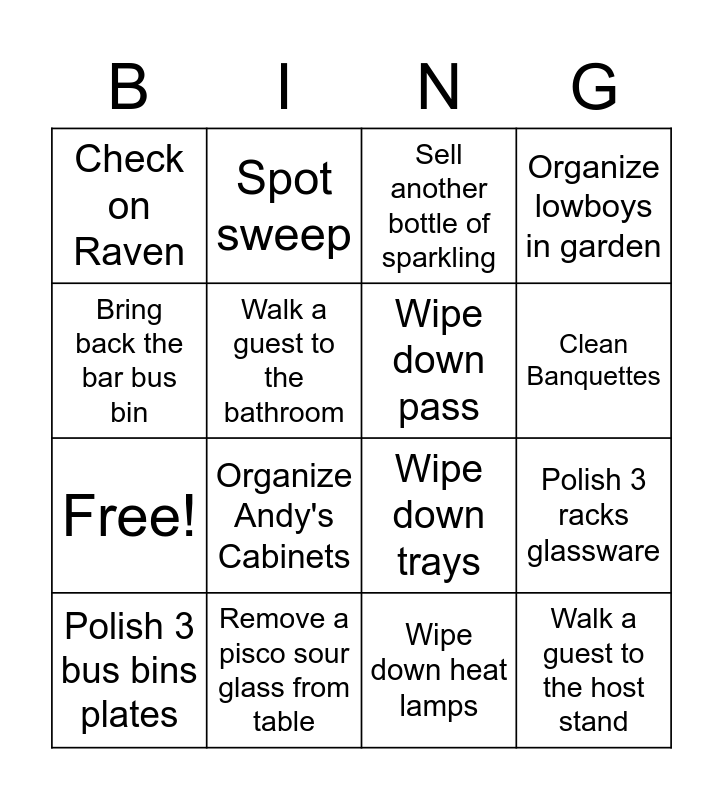 | B | I | N | G |
|---|---|---|---|
| Check on Raven | Spot sweep | Sell another bottle of sparkling | Organize lowboys in garden |
| Bring back the bar bus bin | Walk a guest to the bathroom | Wipe down pass | Clean Banquettes |
| Free! | Organize Andy's Cabinets | Wipe down trays | Polish 3 racks glassware |
| Polish 3 bus bins plates | Remove a pisco sour glass from table | Wipe down heat lamps | Walk a guest to the host stand |